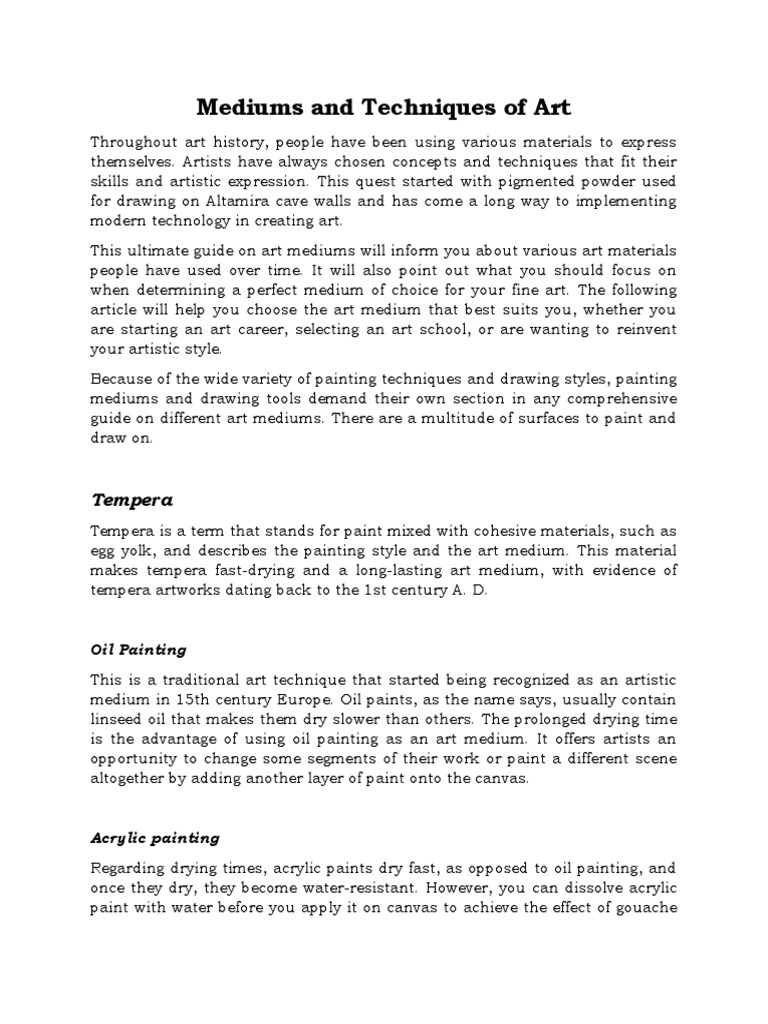 Mediums and Techniques of Art

Throughout art history, people have been using various materials to express themselves. Artists have always chosen concepts and techniques that fit their skills and artistic expression. This quest started with pigmented powder used for drawing on Altamira cave walls and has come a long way to implementing modern technology in creating art.

This ultimate guide on art mediums will inform you about various art materials people have used over time. It will also point out what you should focus on when determining a perfect medium of choice for your fine art. The following article will help you choose the art medium that best suits you, whether you are starting an art career, selecting an art school, or are wanting to reinvent your artistic style.

Because of the wide variety of painting techniques and drawing styles, painting mediums and drawing tools demand their own section in any comprehensive guide on different art mediums. There are a multitude of surfaces to paint and draw on.

Tempera

Tempera is a term that stands for paint mixed with cohesive materials, such as egg yolk, and describes the painting style and the art medium. This material makes tempera fast-drying and a long-lasting art medium, with evidence of tempera artworks dating back to the 1st century A. D.

Oil Painting

This is a traditional art technique that started being recognized as an artistic medium in 15th century Europe. Oil paints, as the name says, usually contain linseed oil that makes them dry slower than others. The prolonged drying time is the advantage of using oil painting as an art medium. It offers artists an opportunity to change some segments of their work or paint a different scene altogether by adding another layer of paint onto the canvas.

Acrylic painting

Regarding drying times, acrylic paints dry fast, as opposed to oil painting, and once they dry, they become water-resistant. However, you can dissolve acrylic paint with water before you apply it on canvas to achieve the effect of gouache